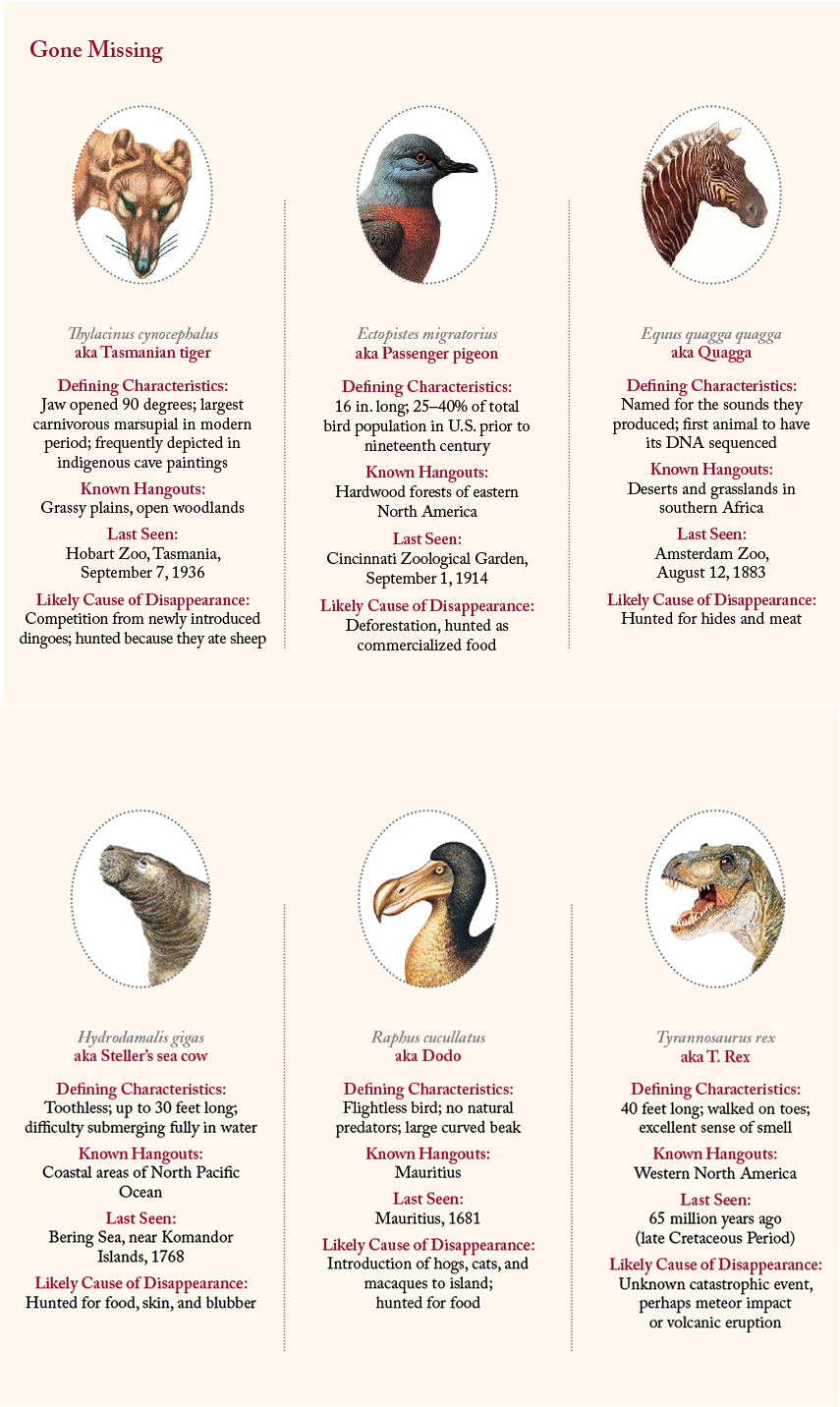 Gone Missing

Thylacinus cynocephalus
aka Tasmanian tiger

Defining Characteristics:
Jaw opened 90 degrees; largest carnivorous marsupial in modern period; frequently depicted in indigenous cave paintings

Known Hangouts:
Grassy plains, open woodlands

Last Seen:
Hobart Zoo, Tasmania, September 7, 1936

Likely Cause of Disappearance:
Competition from newly introduced dingoes; hunted because they ate sheep

Ectopistes migratorius
aka Passenger pigeon

Defining Characteristics:
16 in. long; 25–40% of total bird population in U.S. prior to nineteenth century

Known Hangouts:
Hardwood forests of eastern North America

Last Seen:
Cincinnati Zoological Garden, September 1, 1914

Likely Cause of Disappearance:
Deforestation, hunted as commercialized food

Equus quagga quagga
aka Quagga

Defining Characteristics:
Named for the sounds they produced; first animal to have its DNA sequenced

Known Hangouts:
Deserts and grasslands in southern Africa

Last Seen:
Amsterdam Zoo, August 12, 1883

Likely Cause of Disappearance:
Hunted for hides and meat

Hydrodamalis gigas
aka Steller's sea cow

Defining Characteristics:
Toothless; up to 30 feet long; difficulty submerging fully in water

Known Hangouts:
Coastal areas of North Pacific Ocean

Last Seen:
Bering Sea, near Komandor Islands, 1768

Likely Cause of Disappearance:
Hunted for food, skin, and blubber

Raphus cucullatus
aka Dodo

Defining Characteristics:
Flightless bird; no natural predators; large curved beak

Known Hangouts:
Mauritius

Last Seen:
Mauritius, 1681

Likely Cause of Disappearance:
Introduction of hogs, cats, and macaques to island; hunted for food

Tyrannosaurus rex
aka T. Rex

Defining Characteristics:
40 feet long; walked on toes; excellent sense of smell

Known Hangouts:
Western North America

Last Seen:
65 million years ago (late Cretaceous Period)

Likely Cause of Disappearance:
Unknown catastrophic event, perhaps meteor impact or volcanic eruption